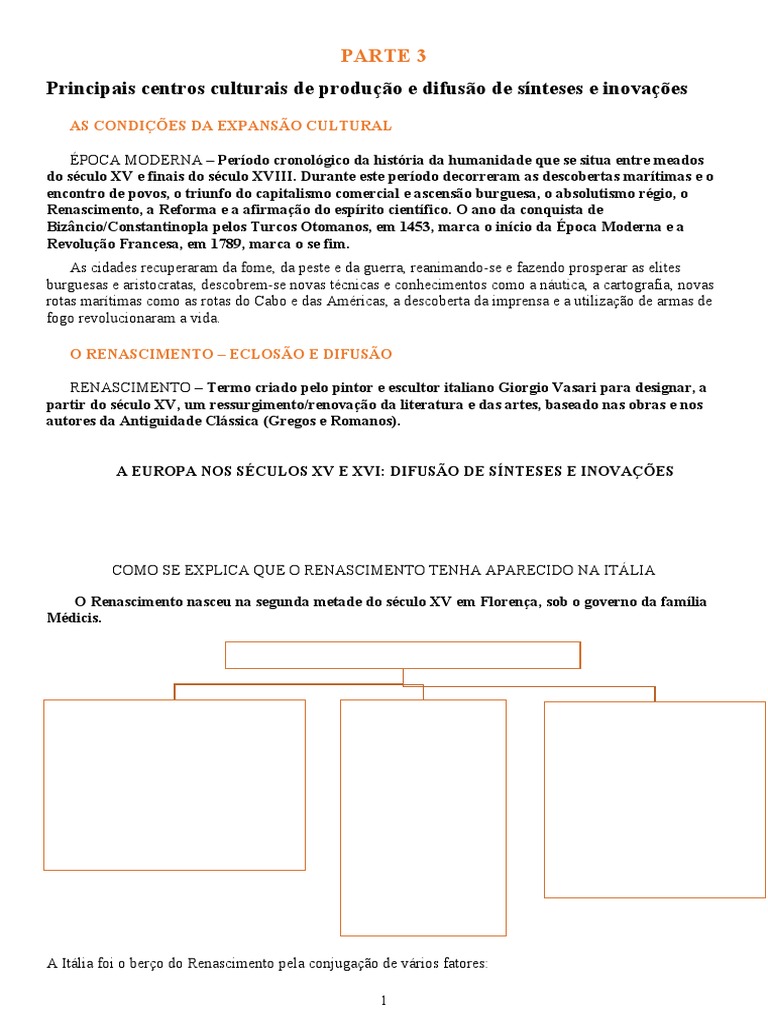 PARTE 3

Principais centros culturais de produção e difusão de sínteses e inovações

AS CONDIÇÕES DA EXPANSÃO CULTURAL

ÉPOCA MODERNA – Período cronológico da história da humanidade que se situa entre meados do século XV e finais do século XVIII. Durante este período decorreram as descobertas marítimas e o encontro de povos, o triunfo do capitalismo comercial e ascensão burguesa, o absolutismo régio, o Renascimento, a Reforma e a afirmação do espírito científico. O ano da conquista de Bizâncio/Constantinopla pelos Turcos Otomanos, em 1453, marca o início da Época Moderna e a Revolução Francesa, em 1789, marca o se fim.

As cidades recuperaram da fome, da peste e da guerra, reanimando-se e fazendo prosperar as elites burguesas e aristocratas, descobrem-se novas técnicas e conhecimentos como a náutica, a cartografia, novas rotas marítimas como as rotas do Cabo e das Américas, a descoberta da imprensa e a utilização de armas de fogo revolucionaram a vida.

O RENASCIMENTO – ECLOSÃO E DIFUSÃO

RENASCIMENTO – Termo criado pelo pintor e escultor italiano Giorgio Vasari para designar, a partir do século XV, um ressurgimento/renovação da literatura e das artes, baseado nas obras e nos autores da Antiguidade Clássica (Gregos e Romanos).

A EUROPA NOS SÉCULOS XV E XVI: DIFUSÃO DE SÍNTESES E INOVAÇÕES

COMO SE EXPLICA QUE O RENASCIMENTO TENHA APARECIDO NA ITÁLIA

O Renascimento nasceu na segunda metade do século XV em Florença, sob o governo da família Médicis.

A Itália foi o berço do Renascimento pela conjugação de vários fatores:

1